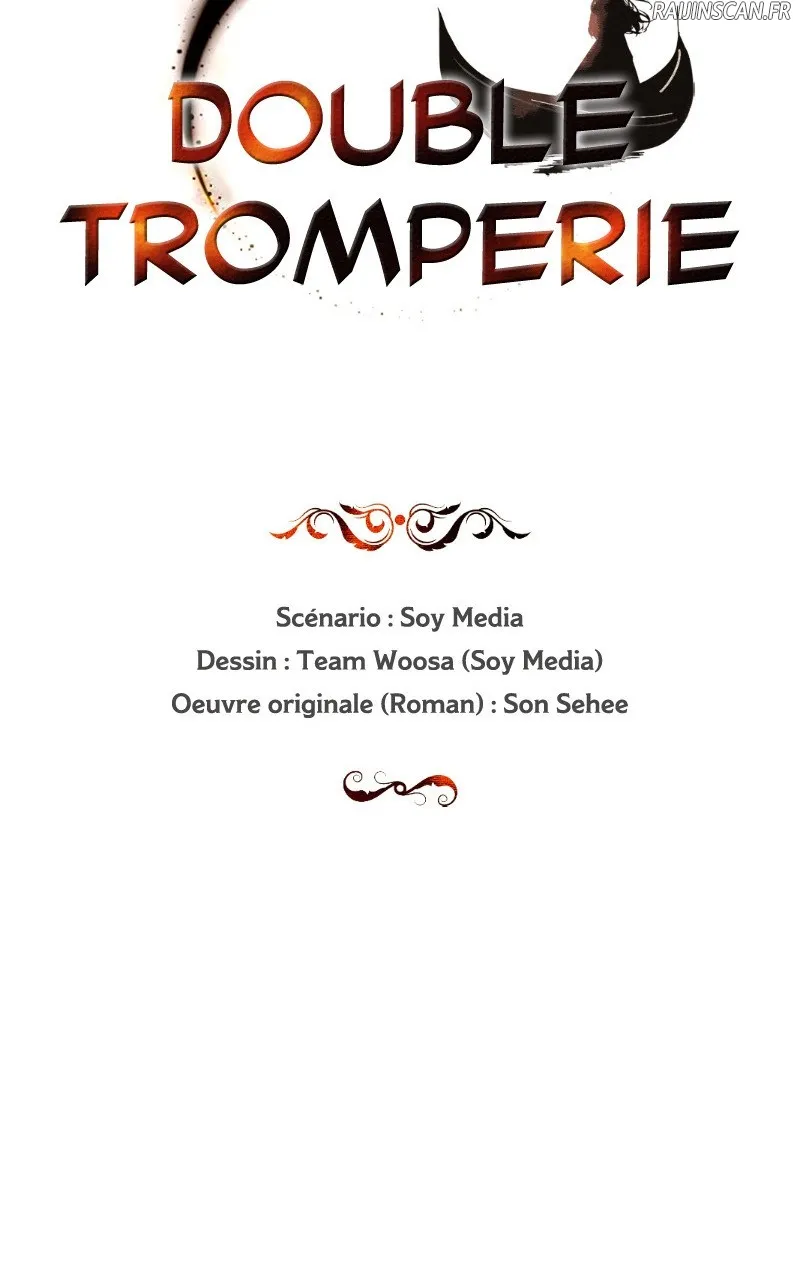 RAIJINSCAN.FR

DOUBLE TROMPERIE

Scénario : Soy Media
Dessin : Team Woosa (Soy Media)
Oeuvre originale (Roman) : Son Sehee